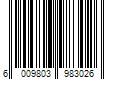 6 009803 983026